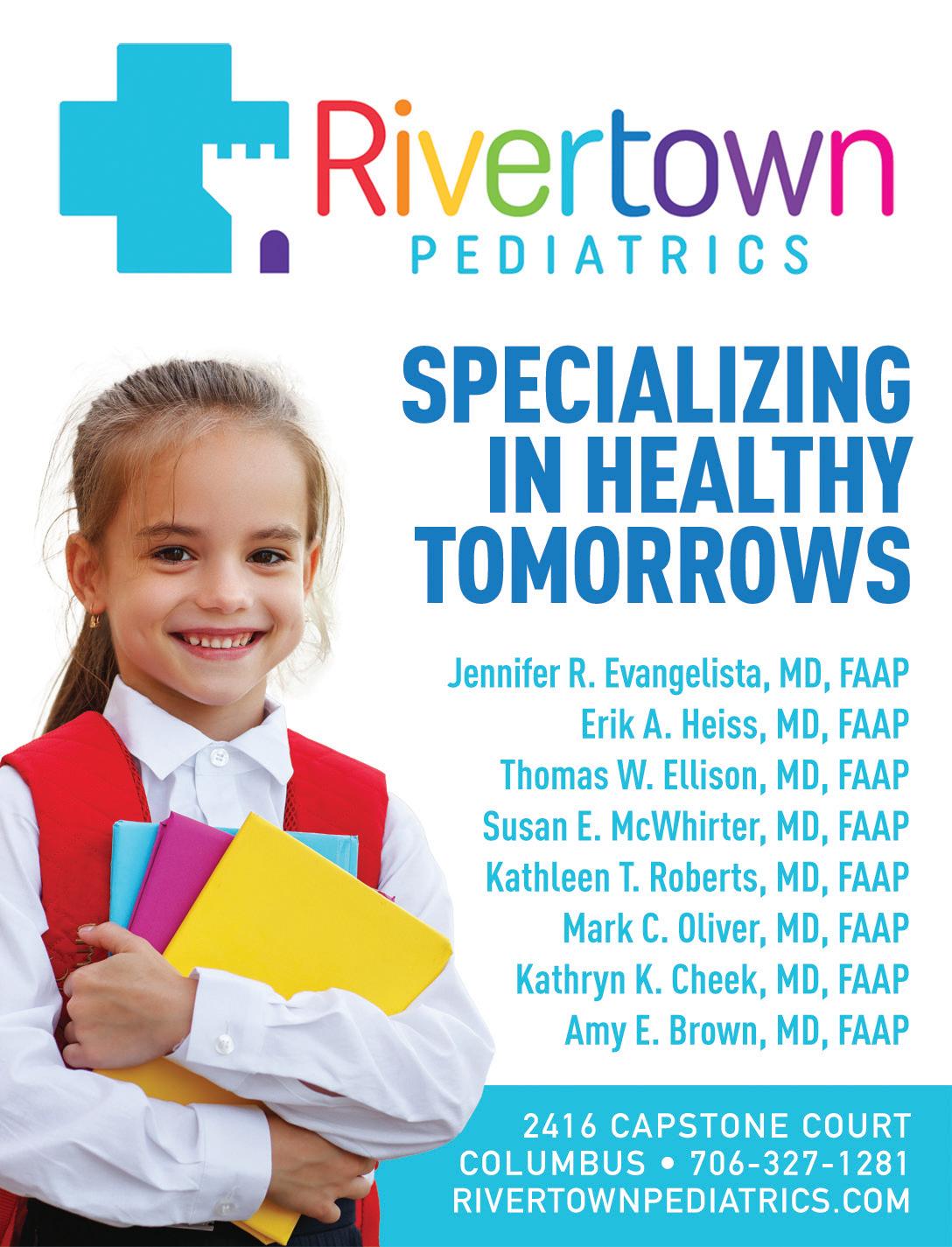 Rivertown
PEDIATRICS

SPECIALIZING IN HEALTHY TOMORROWS

Jennifer R. Evangelista, MD, FAAP
Erik A. Heiss, MD, FAAP
Thomas W. Ellison, MD, FAAP
Susan E. McWhirter, MD, FAAP
Kathleen T. Roberts, MD, FAAP
Mark C. Oliver, MD, FAAP
Kathryn K. Cheek, MD, FAAP
Amy E. Brown, MD, FAAP

2416 CAPSTONE COURT
COLUMBUS • 706-327-1281
RIVERTOWNPEDIATRICS.COM